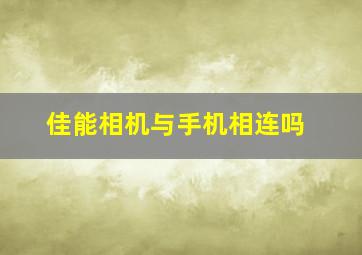 佳能相机与手机相连吗